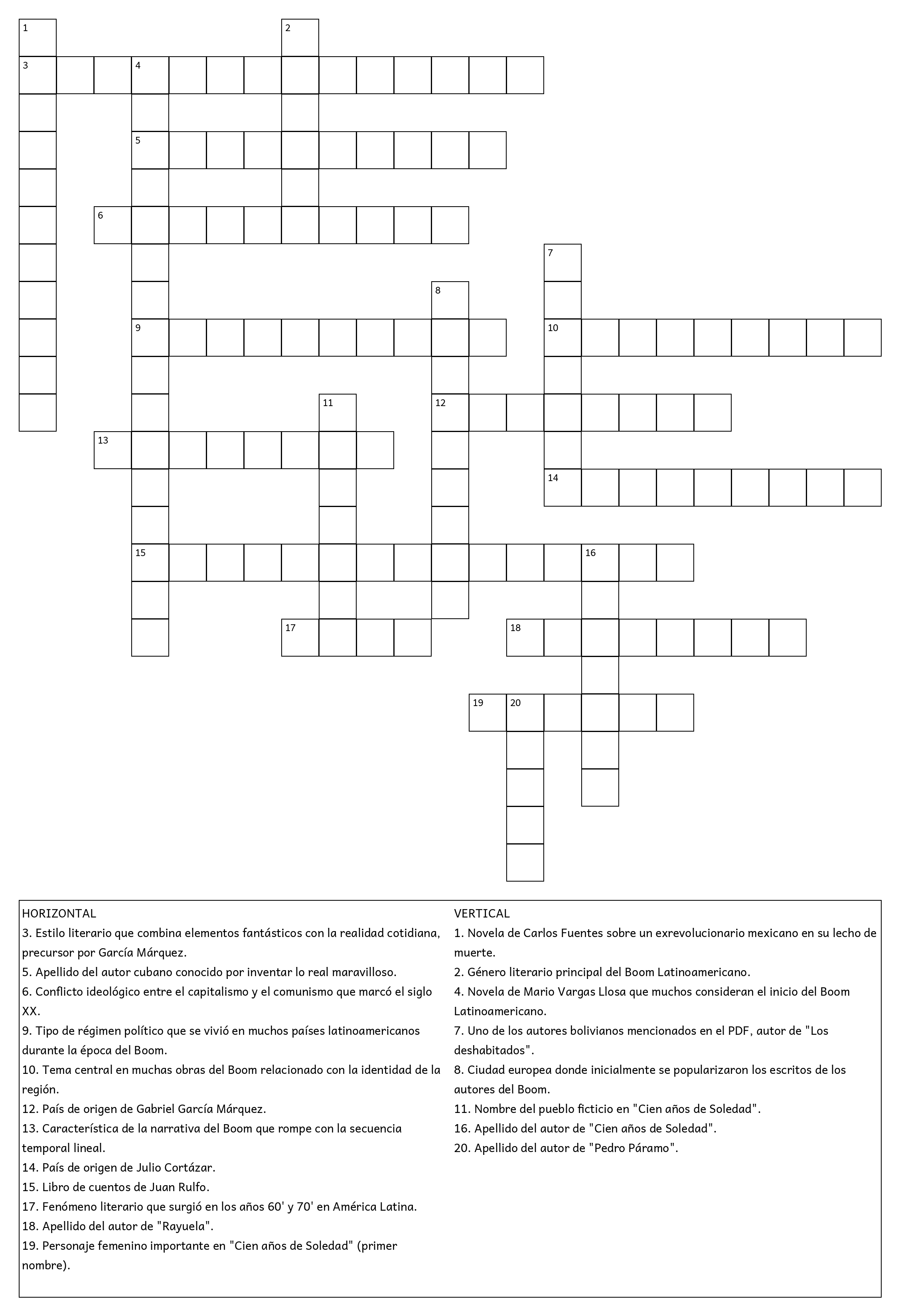 1
2
3 4
5
6
7
8
9 10
11 12
13
14
15 16
17 18
19 20

HORIZONTAL
3. Estilo literario que combina elementos fantásticos con la realidad cotidiana, precursor por García Márquez.
5. Apellido del autor cubano conocido por inventar lo real maravilloso.
6. Conflicto ideológico entre el capitalismo y el comunismo que marcó el siglo XX.
9. Tipo de régimen político que se vivió en muchos países latinoamericanos durante la época del Boom.
10. Tema central en muchas obras del Boom relacionado con la identidad de la región.
12. País de origen de Gabriel García Márquez.
13. Característica de la narrativa del Boom que rompe con la secuencia temporal lineal.
14. País de origen de Julio Cortázar.
15. Libro de cuentos de Juan Rulfo.
17. Fenómeno literario que surgió en los años 60' y 70' en América Latina.
18. Apellido del autor de "Rayuela".
19. Personaje femenino importante en "Cien años de Soledad" (primer nombre).

VERTICAL
1. Novela de Carlos Fuentes sobre un exrevolucionario mexicano en su lecho de muerte.
2. Género literario principal del Boom Latinoamericano.
4. Novela de Mario Vargas Llosa que muchos consideran el inicio del Boom Latinoamericano.
7. Uno de los autores bolivianos mencionados en el PDF, autor de "Los deshabitados".
8. Ciudad europea donde inicialmente se popularizaron los escritos de los autores del Boom.
11. Nombre del pueblo ficticio en "Cien años de Soledad".
16. Apellido del autor de "Cien años de Soledad".
20. Apellido del autor de "Pedro Páramo".